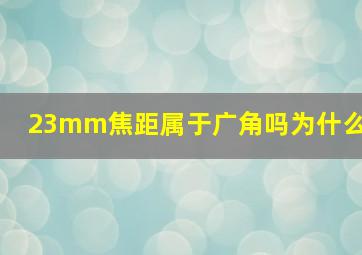 23mm焦距属于广角吗为什么